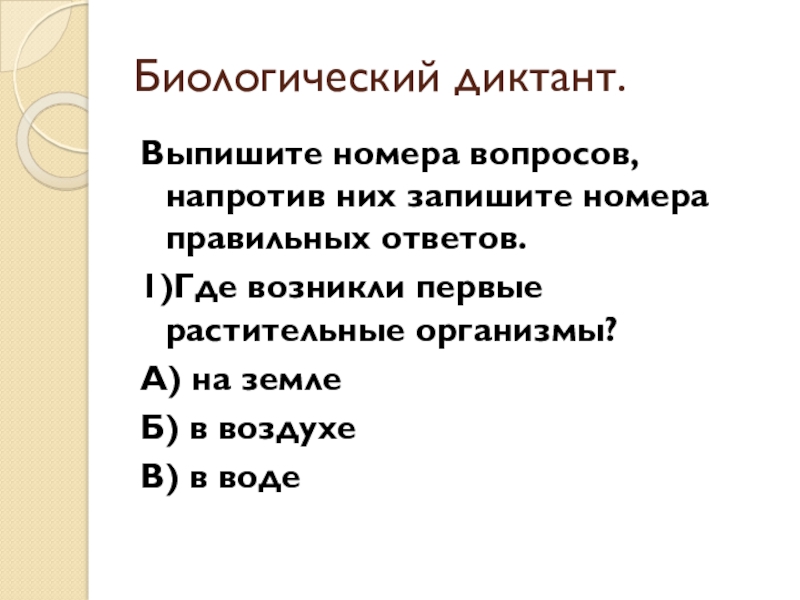 Биологический диктант.

Выпишите номера вопросов, напротив них запишите номера правильных ответов.

1)Где возникли первые растительные организмы?

А) на земле

Б) в воздухе

В) в воде